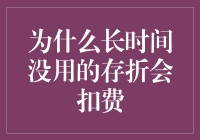 为什么长时间没用的存折会扣费